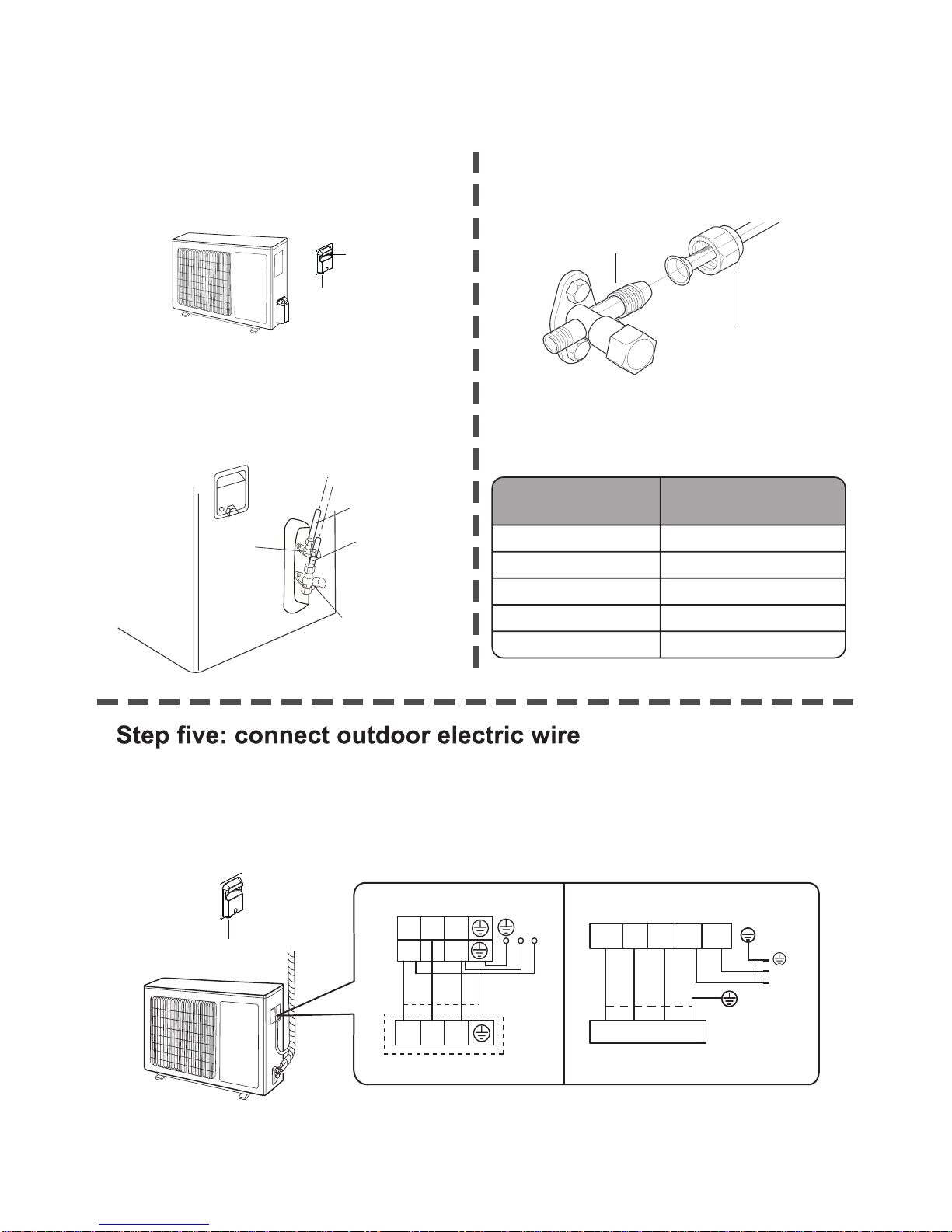 Step five: connect outdoor electric wire